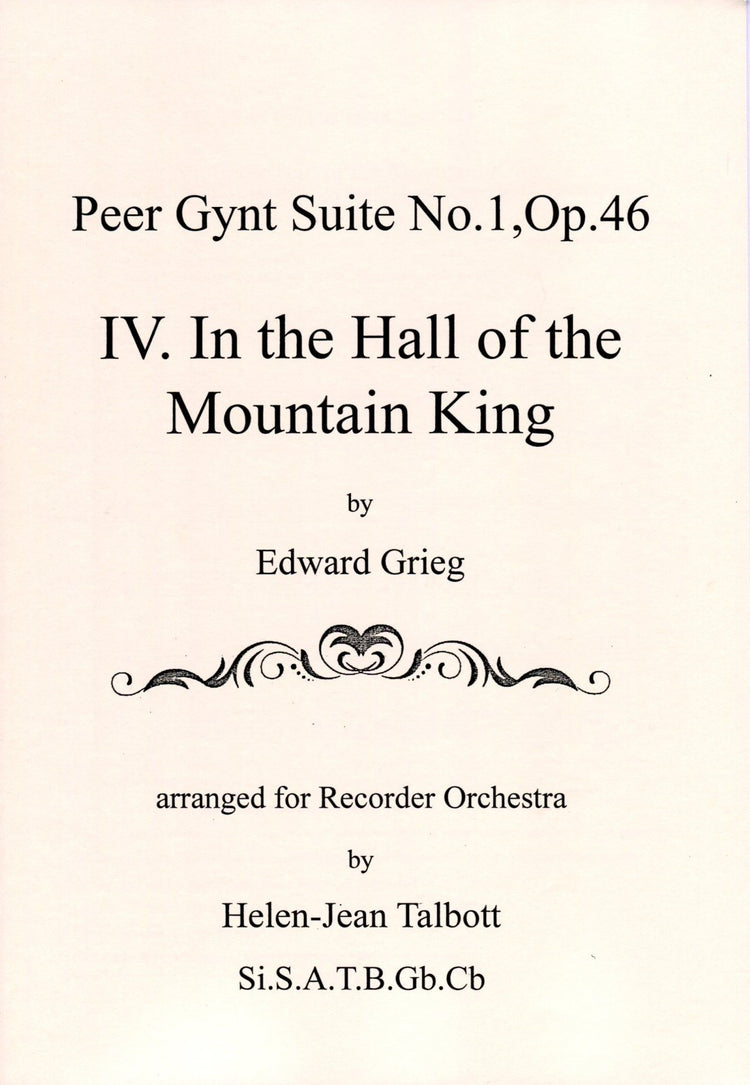 Peer Gynt Suite No.1,Op.46

IV. In the Hall of the Mountain King

by

Edward Grieg

arranged for Recorder Orchestra

by

Helen-Jean Talbott

Si.S.A.T.B.Gb.Cb